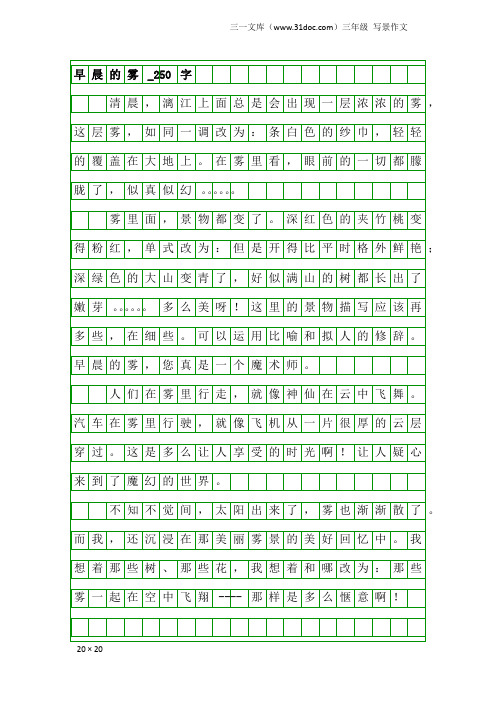 三一文库（www.31doc.com）三年级 写景作文

早晨的雾_250字

清晨，漓江上面总是会出现一层浓浓的雾，这层雾，如同一调改为：条白色的纱巾，轻轻的覆盖在大地上。在雾里看，眼前的一切都朦胧了，似真似幻……

雾里面，景物都变了。深红色的夹竹桃变得粉红，单式改为：但是开得比平时格外鲜艳；深绿色的大山变青了，好似满山的树都长出了嫩芽……多么美呀！这里的景物描写应该再多些，在细些。可以运用比喻和拟人的修辞。早晨的雾，您真是一个魔术师。

人们在雾里行走，就像神仙在云中飞舞。汽车在雾里行驶，就像飞机从一片很厚的云层穿过。这是多么让人享受的时光啊！让人疑心来到了魔幻的世界。

不知不觉间，太阳出来了，雾也渐渐散了。而我，还沉浸在那美丽雾景的美好回忆中。我想着那些树、那些花，我想着和哪改为：那些雾一起在空中飞翔——那样是多么惬意啊！

20×20